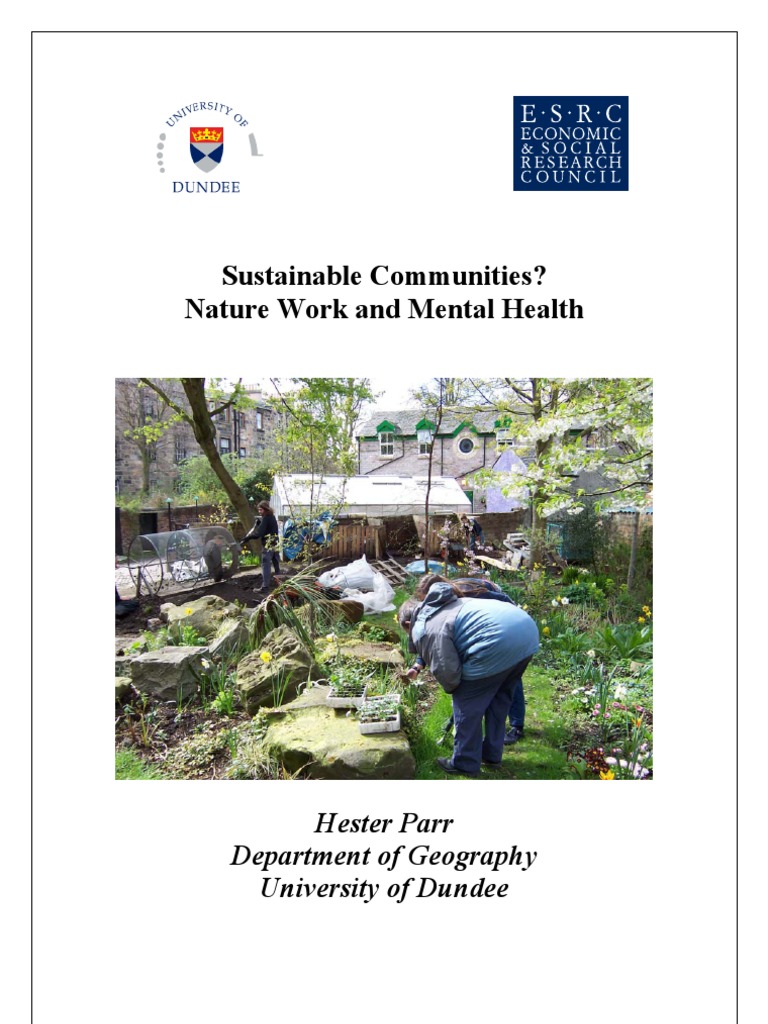 UNIVERSITY OF
DUNDEE

E·S·R·C
ECONOMIC
& SOCIAL
RESEARCH
COUNCIL

Sustainable Communities?
Nature Work and Mental Health

Hester Parr
Department of Geography
University of Dundee